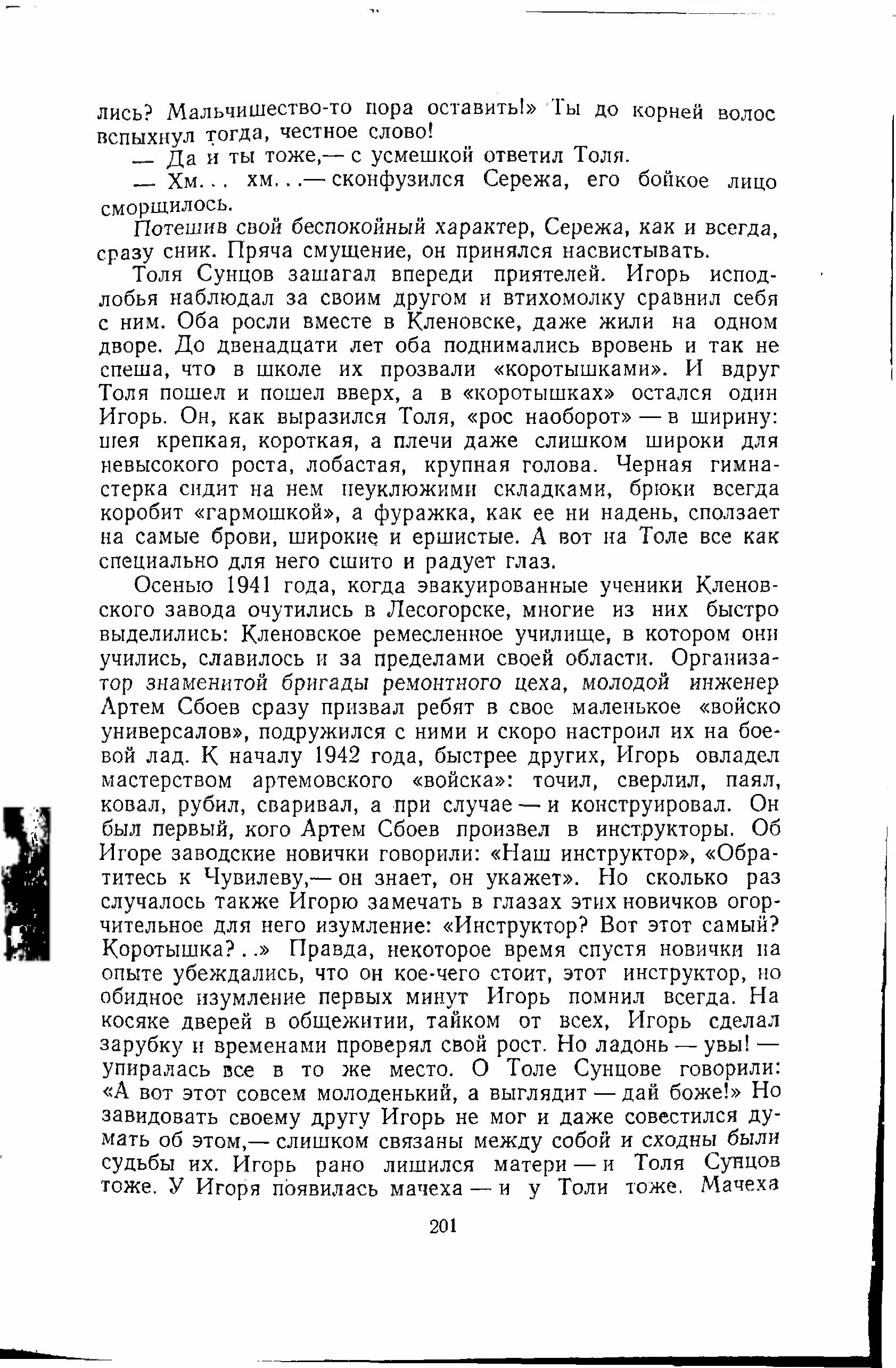 лись? Мальчишество-то пора оставить!» Ты до корней волос вспыхнул тогда, честное слово!

— Да и ты тоже,— с усмешкой ответил Толя.

— Хм... хм...— сконфузился Сережа, его бойкое лицо сморщилось.

Потешив свой беспокойный характер, Сережа, как и всегда, сразу сник. Пряча смущение, он принялся насвистывать.

Толя Сунцов зашагал впереди приятелей. Игорь исподлобья наблюдал за своим другом и втихомолку сравнил себя с ним. Оба росли вместе в Кленовске, даже жили на одном дворе. До двенадцати лет оба поднимались вровень и так не спеша, что в школе их прозвали «коротышками». И вдруг Толя пошел и пошел вверх, а в «коротышках» остался один Игорь. Он, как выразился Толя, «рос наоборот» — в ширину: шея крепкая, короткая, а плечи даже слишком широки для невысокого роста, лобастая, крупная голова. Черная гимнастерка сидит на нем неуклюжими складками, брюки всегда коробит «гармошкой», а фуражка, как ее ни надень, сползает на самые брови, широкие и ершистые. А вот на Толе все как специально для него сшито и радует глаз.

Осенью 1941 года, когда эвакуированные ученики Кленовского завода очутились в Лесогорске, многие из них быстро выделились: Кленовское ремесленное училище, в котором они учились, славилось и за пределами своей области. Организатор знаменитой бригады ремонтного цеха, молодой инженер Артем Сбоев сразу призвал ребят в свое маленькое «войско универсалов», подружился с ними и скоро настроил их на боевой лад. К началу 1942 года, быстрее других, Игорь овладел мастерством артемовского «войска»: точил, сверлил, паял, ковал, рубил, сваривал, а при случае — и конструировал. Он был первый, кого Артем Сбоев произвел в инструкторы. Об Игоре заводские новички говорили: «Наш инструктор», «Обратитесь к Чувилеву,— он знает, он укажет». Но сколько раз случалось также Игорю замечать в глазах этих новичков огорчительное для него изумление: «Инструктор? Вот этот самый? Коротышка?..» Правда, некоторое время спустя новички на опыте убеждались, что он кое-чего стоит, этот инструктор, но обидное изумление первых минут Игорь помнил всегда. На косяке дверей в общежитии, тайком от всех, Игорь сделал зарубку и временами проверял свой рост. Но ладонь — увы! — упиралась все в то же место. О Толе Сунцове говорили: «А вот этот совсем молоденький, а выглядит — дай боже!» Но завидовать своему другу Игорь не мог и даже совестился думать об этом,— слишком связаны между собой и сходны были судьбы их. Игорь рано лишился матери — и Толя Сунцов тоже. У Игоря появилась мачеха — и у Толи тоже. Мачеха

201